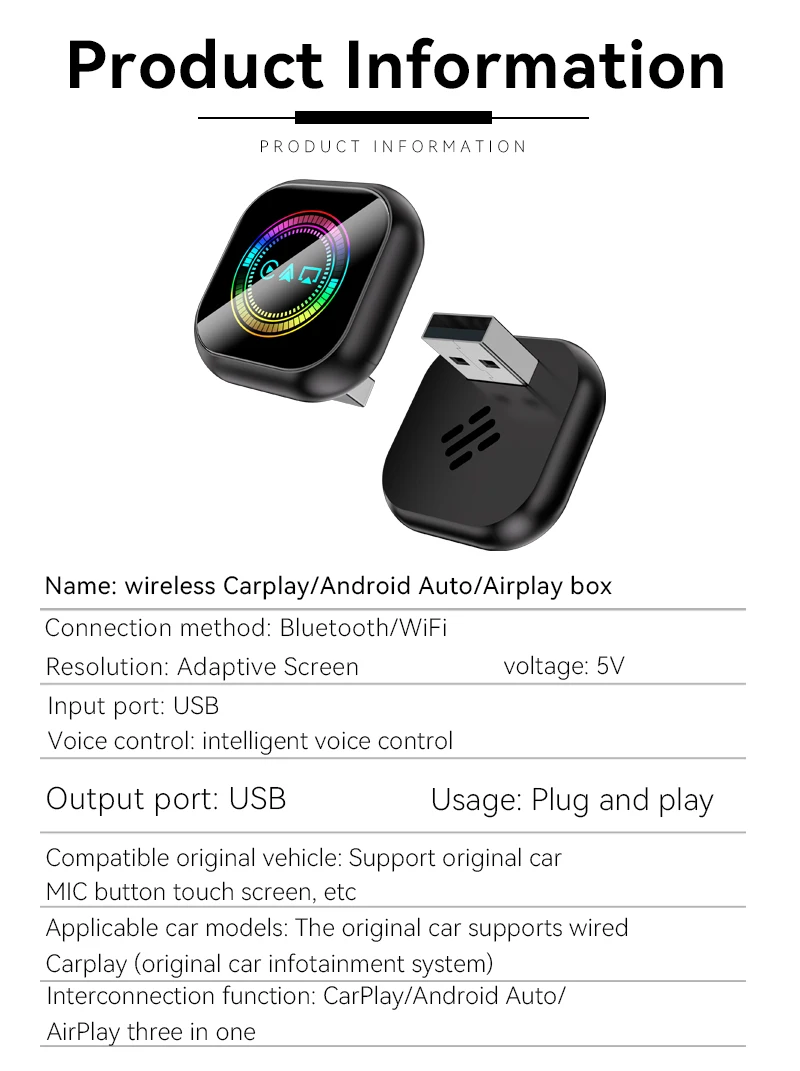 Product Information

PRODUCT INFORMATION

Name: wireless Carplay/Android Auto/Airplay box

Connection method: Bluetooth/WiFi

Resolution: Adaptive Screen voltage: 5V

Input port: USB

Voice control: intelligent voice control

Output port: USB Usage: Plug and play

Compatible original vehicle: Support original car MIC button touch screen, etc

Applicable car models: The original car supports wired Carplay (original car infotainment system)

Interconnection function: CarPlay/Android Auto/ AirPlay three in one